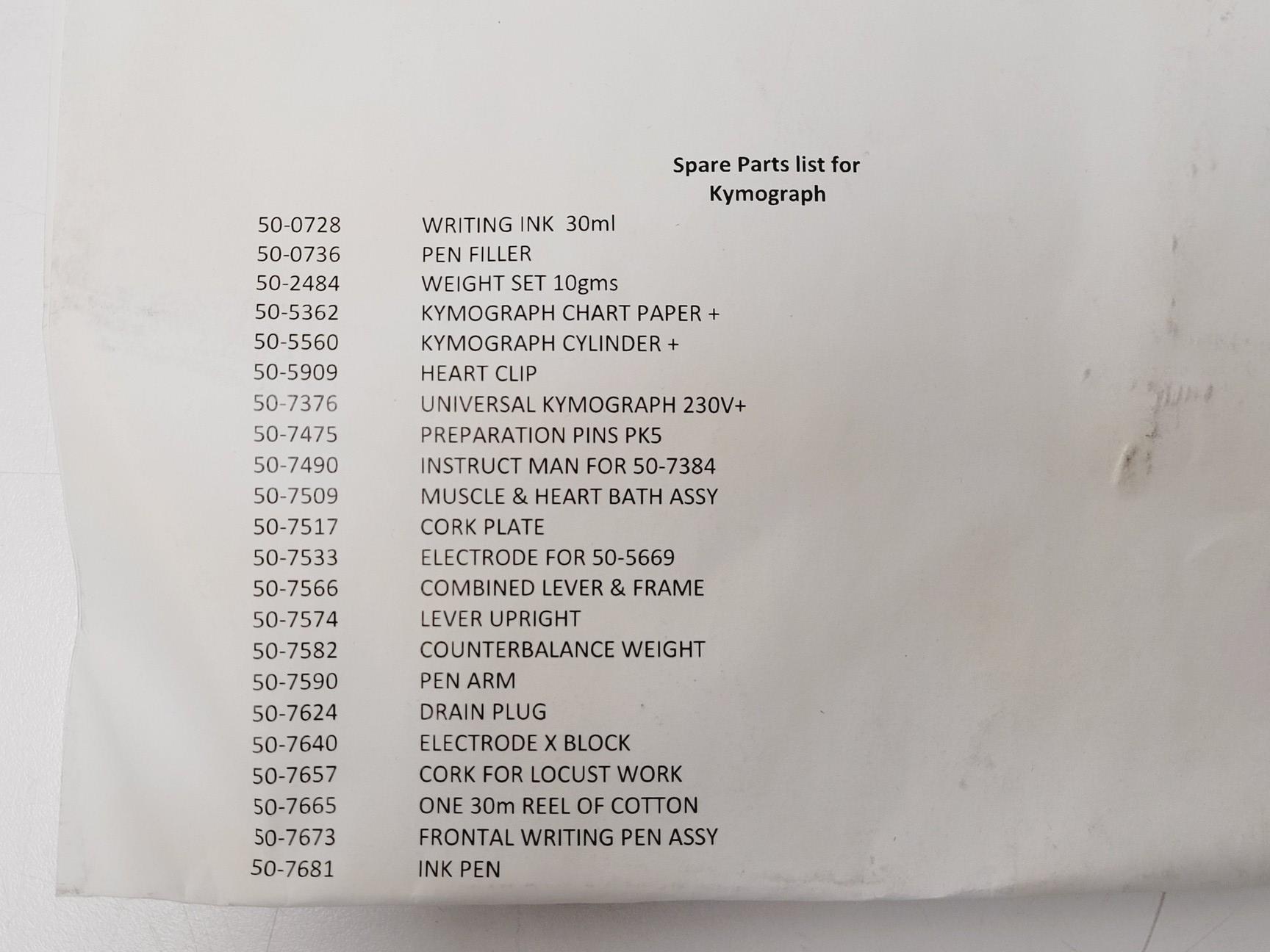 Spare Parts list for
Kymograph

50-0728 WRITING INK 30ml
50-0736 PEN FILLER
50-2484 WEIGHT SET 10gms
50-5362 KYMOGRAPH CHART PAPER +
50-5560 KYMOGRAPH CYLINDER +
50-5909 HEART CLIP
50-7376 UNIVERSAL KYMOGRAPH 230V+
50-7475 PREPARATION PINS PK5
50-7490 INSTRUCT MAN FOR 50-7384
50-7509 MUSCLE & HEART BATH ASSY
50-7517 CORK PLATE
50-7533 ELECTRODE FOR 50-5669
50-7566 COMBINED LEVER & FRAME
50-7574 LEVER UPRIGHT
50-7582 COUNTERBALANCE WEIGHT
50-7590 PEN ARM
50-7624 DRAIN PLUG
50-7640 ELECTRODE X BLOCK
50-7657 CORK FOR LOCUST WORK
50-7665 ONE 30m REEL OF COTTON
50-7673 FRONTAL WRITING PEN ASSY
50-7681 INK PEN